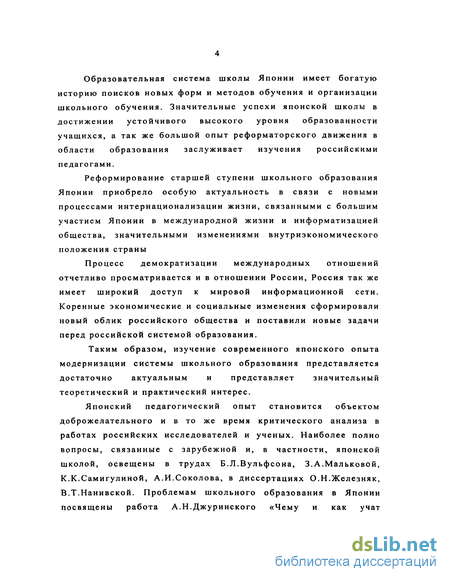 4

Образовательная система школы Японии имеет богатую историю поисков новых форм и методов обучения и организации школьного обучения. Значительные успехи японской школы в достижении устойчивого высокого уровня образованности учащихся, а так же большой опыт реформаторского движения в области образования заслуживает изучения российскими педагогами.

Реформирование старшей ступени школьного образования Японии приобрело особую актуальность в связи с новыми процессами интернационализации жизни, связанными с большим участием Японии в международной жизни и информатизацией общества, значительными изменениями внутриэкономического положения страны

Процесс демократизации международных отношений отчетливо просматривается и в отношении России, Россия так же имеет широкий доступ к мировой информационной сети. Коренные экономические и социальные изменения сформировали новый облик российского общества и поставили новые задачи перед российской системой образования.

Таким образом, изучение современного японского опыта модернизации системы школьного образования представляется достаточно актуальным и представляет значительный теоретический и практический интерес.

Японский педагогический опыт становится объектом доброжелательного и в то же время критического анализа в работах российских исследователей и ученых. Наиболее полно вопросы, связанные с зарубежной и, в частности, японской школой, освещены в трудах Б.Л.Вульфсона, З.А.Мальковой, К.К.Самигулиной, А.И.Соколова, в диссертациях О.Н.Железняк, В.Т.Нанивской. Проблемам школьного образования в Японии посвящены работа А.Н.Джуринского «Чему и как учат

dsLib.net
библиотека диссертаций